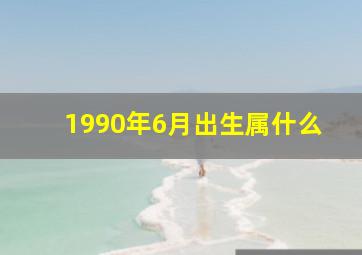 1990年6月出生属什么